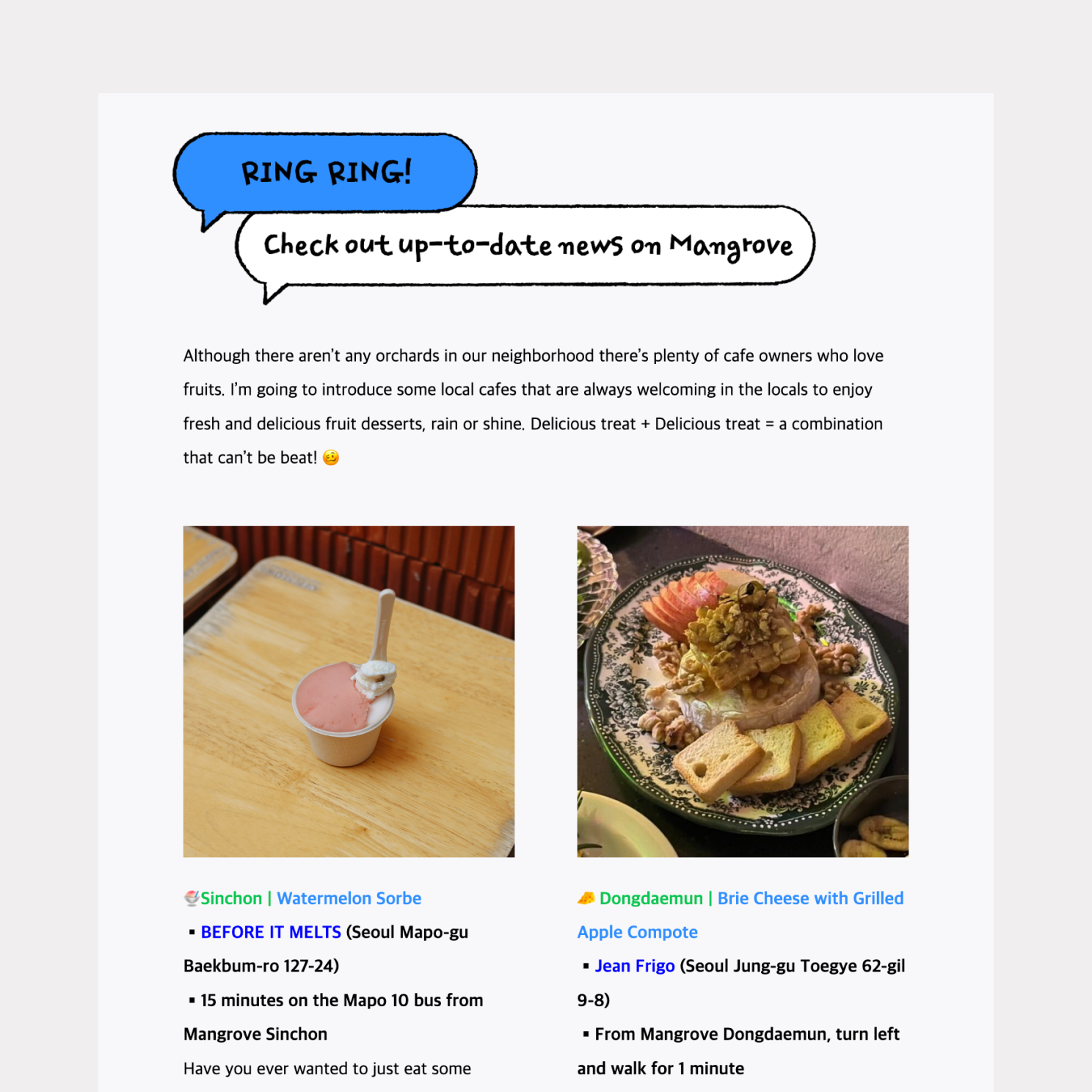 RING RING!

Check out up-to-date news on Mangrove

Although there aren't any orchards in our neighborhood there's plenty of cafe owners who love fruits. I'm going to introduce some local cafes that are always welcoming in the locals to enjoy fresh and delicious fruit desserts, rain or shine. Delicious treat + Delicious treat = a combination that can't be beat! 🥴

🍧Sinchon | Watermelon Sorbe

▪ BEFORE IT MELTS (Seoul Mapo-gu Baekbum-ro 127-24)

▪ 15 minutes on the Mapo 10 bus from Mangrove Sinchon

Have you ever wanted to just eat some

🧀 Dongdaemun | Brie Cheese with Grilled Apple Compote

▪ Jean Frigo (Seoul Jung-gu Toegye 62-gil 9-8)

▪ From Mangrove Dongdaemun, turn left and walk for 1 minute